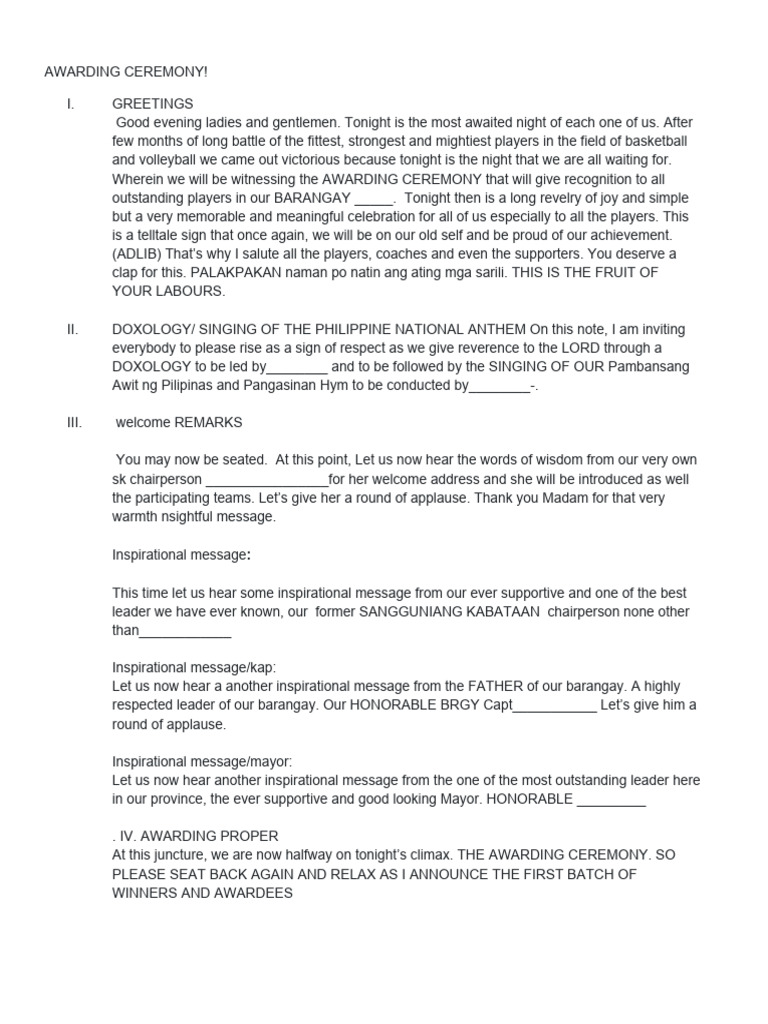 AWARDING CEREMONY!

I. GREETINGS
Good evening ladies and gentlemen. Tonight is the most awaited night of each one of us. After few months of long battle of the fittest, strongest and mightiest players in the field of basketball and volleyball we came out victorious because tonight is the night that we are all waiting for. Wherein we will be witnessing the AWARDING CEREMONY that will give recognition to all outstanding players in our BARANGAY _____. Tonight then is a long revelry of joy and simple but a very memorable and meaningful celebration for all of us especially to all the players. This is a telltale sign that once again, we will be on our old self and be proud of our achievement. (ADLIB) That's why I salute all the players, coaches and even the supporters. You deserve a clap for this. PALAKPAKAN naman po natin ang ating mga sarili. THIS IS THE FRUIT OF YOUR LABOURS.

II. DOXOLOGY/ SINGING OF THE PHILIPPINE NATIONAL ANTHEM On this note, I am inviting everybody to please rise as a sign of respect as we give reverence to the LORD through a DOXOLOGY to be led by________ and to be followed by the SINGING OF OUR Pambansang Awit ng Pilipinas and Pangasinan Hym to be conducted by________-.

III. welcome REMARKS

You may now be seated. At this point, Let us now hear the words of wisdom from our very own sk chairperson ________________for her welcome address and she will be introduced as well the participating teams. Let's give her a round of applause. Thank you Madam for that very warmth nsightful message.

Inspirational message:

This time let us hear some inspirational message from our ever supportive and one of the best leader we have ever known, our former SANGGUNIANG KABATAAN chairperson none other than____________

Inspirational message/kap:
Let us now hear a another inspirational message from the FATHER of our barangay. A highly respected leader of our barangay. Our HONORABLE BRGY Capt___________ Let's give him a round of applause.

Inspirational message/mayor:
Let us now hear another inspirational message from the one of the most outstanding leader here in our province, the ever supportive and good looking Mayor. HONORABLE _________

. IV. AWARDING PROPER
At this juncture, we are now halfway on tonight's climax. THE AWARDING CEREMONY. SO PLEASE SEAT BACK AGAIN AND RELAX AS I ANNOUNCE THE FIRST BATCH OF WINNERS AND AWARDEES